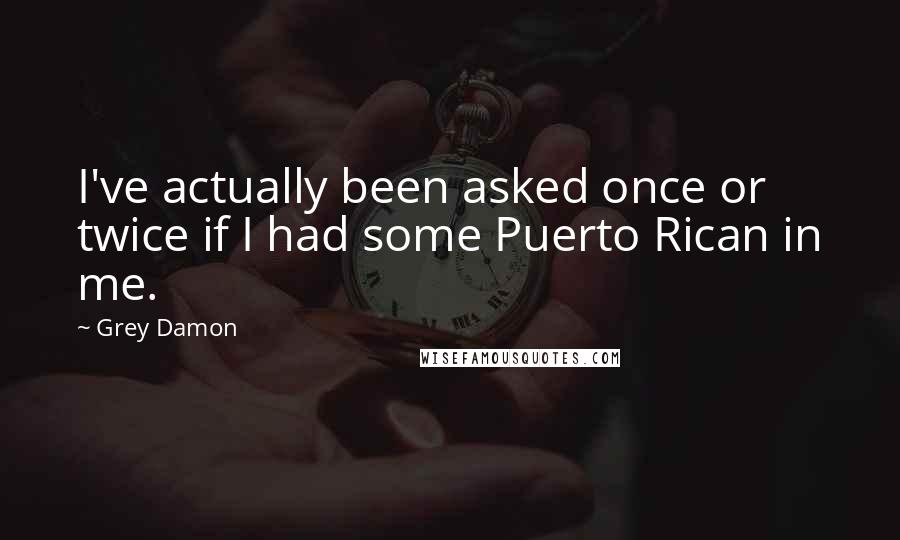 I've actually been asked once or twice if I had some Puerto Rican in me.

~ Grey Damon

WISEFAMOUSQUOTES.COM